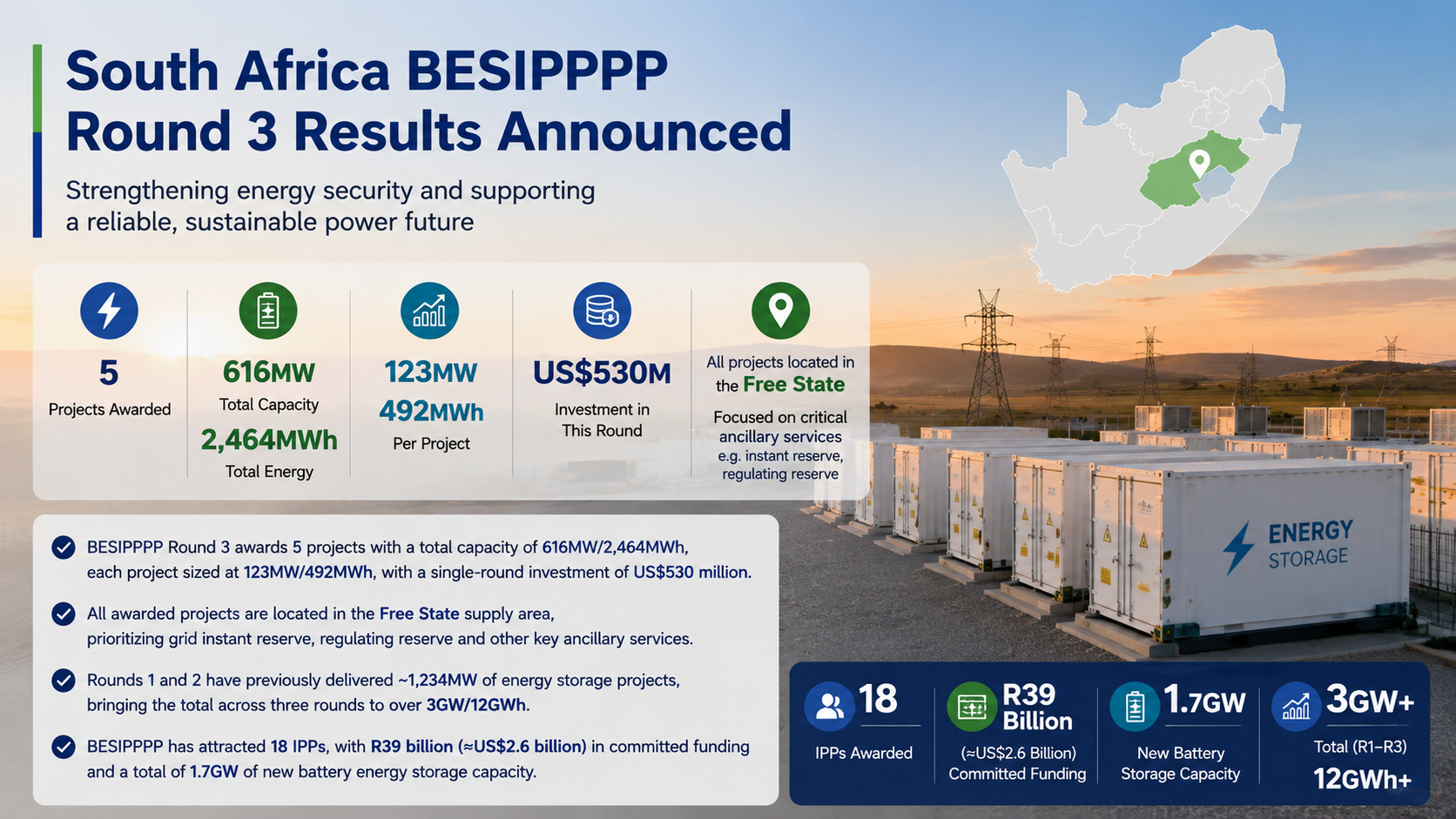 South Africa BESIPPPP Round 3 Results Announced

Strengthening energy security and supporting a reliable, sustainable power future

5
Projects Awarded

616MW
Total Capacity
2,464MWh
Total Energy

123MW
492MWh
Per Project

US$530M
Investment in This Round

All projects located in the Free State
Focused on critical ancillary services
e.g. instant reserve, regulating reserve

BESIPPPP Round 3 awards 5 projects with a total capacity of 616MW/2,464MWh, each project sized at 123MW/492MWh, with a single-round investment of US$530 million.

All awarded projects are located in the Free State supply area, prioritizing grid instant reserve, regulating reserve and other key ancillary services.

Rounds 1 and 2 have previously delivered ~1,234MW of energy storage projects, bringing the total across three rounds to over 3GW/12GWh.

BESIPPPP has attracted 18 IPPs, with R39 billion (≈US$2.6 billion) in committed funding and a total of 1.7GW of new battery energy storage capacity.

ENERGY STORAGE

18
IPPs Awarded

R39 Billion
(≈US$2.6 Billion) Committed Funding

1.7GW
New Battery Storage Capacity

3GW+
Total (R1–R3)
12GWh+